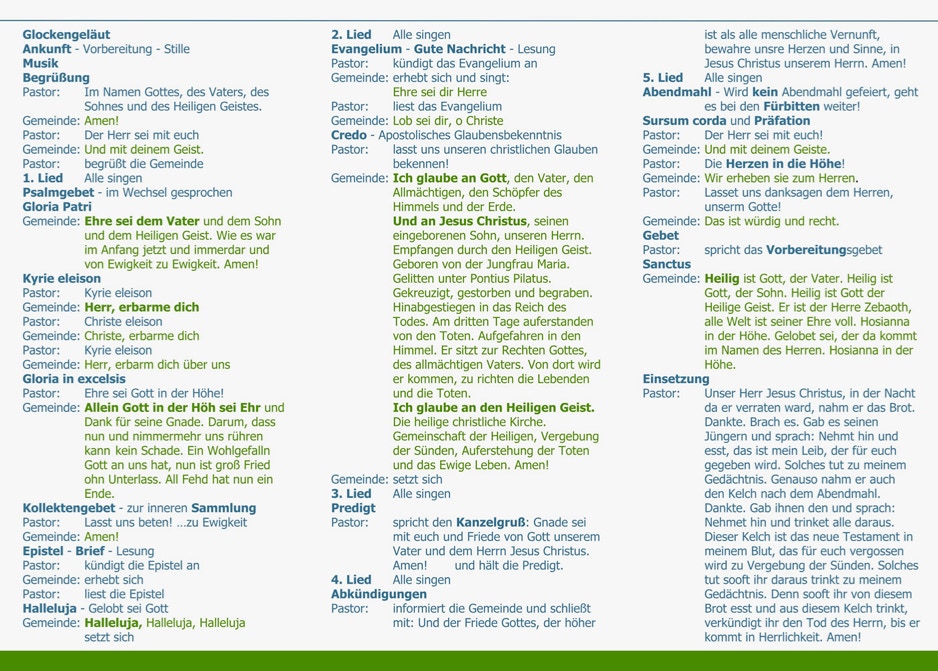 Glockengeläut
Ankunft - Vorbereitung - Stille
Musik
Begrüßung
Pastor: Im Namen Gottes, des Vaters, des Sohnes und des Heiligen Geistes.
Gemeinde: Amen!
Pastor: Der Herr sei mit euch
Gemeinde: Und mit deinem Geist.
Pastor: begrüßt die Gemeinde
1. Lied Alle singen
Psalmgebet - im Wechsel gesprochen
Gloria Patri
Gemeinde: Ehre sei dem Vater und dem Sohn und dem Heiligen Geist. Wie es war im Anfang jetzt und immerdar und von Ewigkeit zu Ewigkeit. Amen!
Kyrie eleison
Pastor: Kyrie eleison
Gemeinde: Herr, erbarme dich
Pastor: Christe eleison
Gemeinde: Christe, erbarme dich
Pastor: Kyrie eleison
Gemeinde: Herr, erbarm dich über uns
Gloria in excelsis
Pastor: Ehre sei Gott in der Höhe!
Gemeinde: Allein Gott in der Höh sei Ehr und Dank für seine Gnade. Darum, dass nun und nimmermehr uns rühren kann kein Schade. Ein Wohlgefalln Gott an uns hat, nun ist groß Fried ohn Unterlass. All Fehd hat nun ein Ende.
Kollektengebet - zur inneren Sammlung
Pastor: Lasst uns beten! ...zu Ewigkeit
Gemeinde: Amen!
Epistel - Brief - Lesung
Pastor: kündigt die Epistel an
Gemeinde: erhebt sich
Pastor: liest die Epistel
Halleluja - Gelobt sei Gott
Gemeinde: Halleluja, Halleluja, Halleluja
setzt sich

2. Lied Alle singen
Evangelium - Gute Nachricht - Lesung
Pastor: kündigt das Evangelium an
Gemeinde: erhebt sich und singt:
Ehre sei dir Herre
Pastor: liest das Evangelium
Gemeinde: Lob sei dir, o Christe
Credo - Apostolisches Glaubensbekenntnis
Pastor: lasst uns unseren christlichen Glauben bekennen!
Gemeinde: Ich glaube an Gott, den Vater, den Allmächtigen, den Schöpfer des Himmels und der Erde.
Und an Jesus Christus, seinen eingeborenen Sohn, unseren Herrn. Empfangen durch den Heiligen Geist. Geboren von der Jungfrau Maria. Gelitten unter Pontius Pilatus. Gekreuzigt, gestorben und begraben. Hinabgestiegen in das Reich des Todes. Am dritten Tage auferstanden von den Toten. Aufgefahren in den Himmel. Er sitzt zur Rechten Gottes, des allmächtigen Vaters. Von dort wird er kommen, zu richten die Lebenden und die Toten.
Ich glaube an den Heiligen Geist. Die heilige christliche Kirche. Gemeinschaft der Heiligen, Vergebung der Sünden, Auferstehung der Toten und das Ewige Leben. Amen!
Gemeinde: setzt sich
3. Lied Alle singen
Predigt
Pastor: spricht den Kanzelgruß: Gnade sei mit euch und Friede von Gott unserem Vater und dem Herrn Jesus Christus. Amen! und hält die Predigt.
4. Lied Alle singen
Abkündigungen
Pastor: informiert die Gemeinde und schließt mit: Und der Friede Gottes, der höher ist als alle menschliche Vernunft, bewahre unsre Herzen und Sinne, in Jesus Christus unserem Herrn. Amen!

5. Lied Alle singen
Abendmahl - Wird kein Abendmahl gefeiert, geht es bei den Fürbitten weiter!
Sursum corda und Präfation
Pastor: Der Herr sei mit euch!
Gemeinde: Und mit deinem Geiste.
Pastor: Die Herzen in die Höhe!
Gemeinde: Wir erheben sie zum Herren.
Pastor: Lasset uns danksagen dem Herren, unserm Gotte!
Gemeinde: Das ist würdig und recht.
Gebet
Pastor: spricht das Vorbereitungsgebet
Sanctus
Gemeinde: Heilig ist Gott, der Vater. Heilig ist Gott, der Sohn. Heilig ist Gott der Heilige Geist. Er ist der Herre Zebaoth, alle Welt ist seiner Ehre voll. Hosianna in der Höhe. Gelobet sei, der da kommt im Namen des Herren. Hosianna in der Höhe.
Einsetzung
Pastor: Unser Herr Jesus Christus, in der Nacht da er verraten ward, nahm er das Brot. Dankte. Brach es. Gab es seinen Jüngern und sprach: Nehmt hin und esst, das ist mein Leib, der für euch gegeben wird. Solches tut zu meinem Gedächtnis. Genauso nahm er auch den Kelch nach dem Abendmahl. Dankte. Gab ihnen den und sprach: Nehmet hin und trinket alle daraus. Dieser Kelch ist das neue Testament in meinem Blut, das für euch vergossen wird zu Vergebung der Sünden. Solches tut sooft ihr daraus trinkt zu meinem Gedächtnis. Denn sooft ihr von diesem Brot esst und aus diesem Kelch trinkt, verkündigt ihr den Tod des Herrn, bis er kommt in Herrlichkeit. Amen!